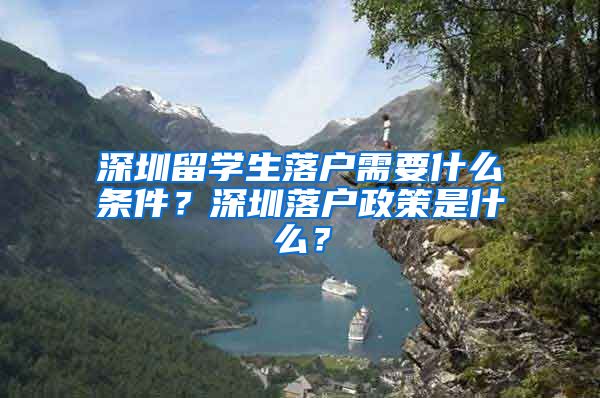 深圳留学生落户需要什么条件？深圳落户政策是什么？